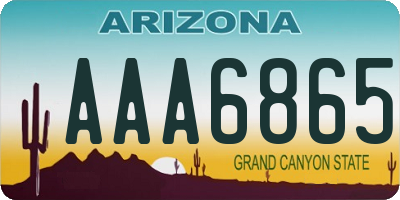 ARIZONA

AAA6865

GRAND CANYON STATE